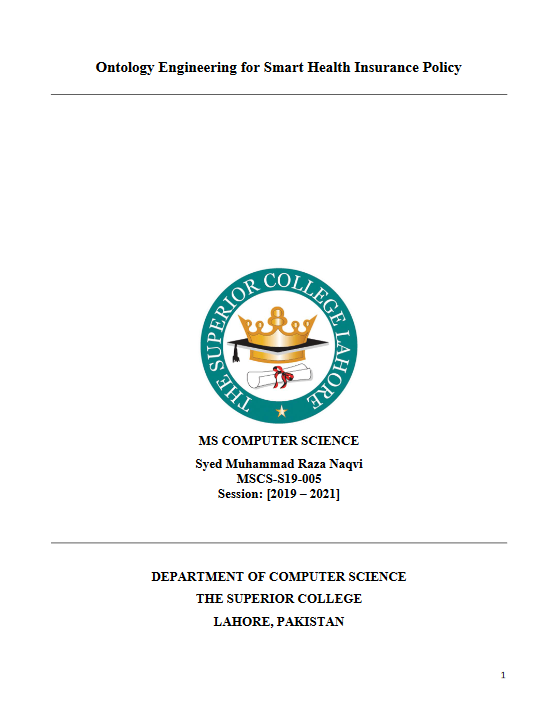 Ontology Engineering for Smart Health Insurance Policy

THE SUPERIOR COLLEGE LAHORE

MS COMPUTER SCIENCE

Syed Muhammad Raza Naqvi
MSCS-S19-005
Session: [2019 – 2021]

DEPARTMENT OF COMPUTER SCIENCE
THE SUPERIOR COLLEGE
LAHORE, PAKISTAN

1